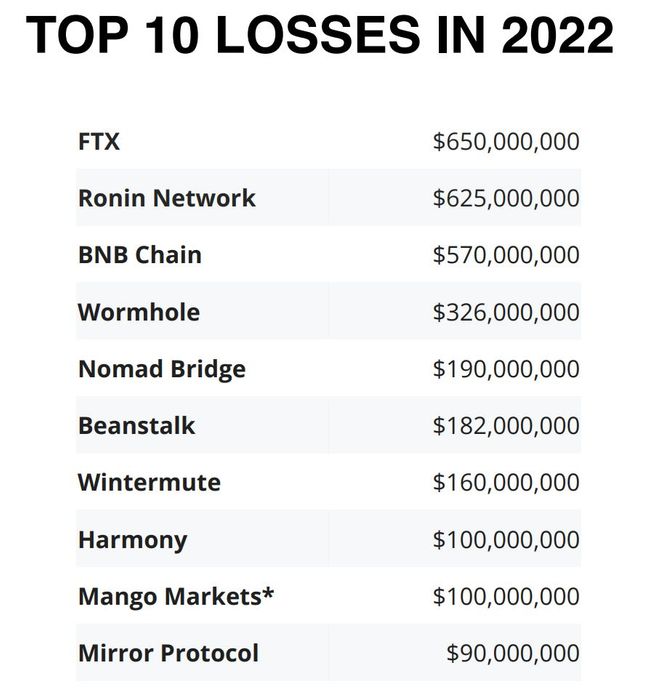 TOP 10 LOSSES IN 2022

| FTX | $650,000,000 |
|---|---|
| Ronin Network | $625,000,000 |
| BNB Chain | $570,000,000 |
| Wormhole | $326,000,000 |
| Nomad Bridge | $190,000,000 |
| Beanstalk | $182,000,000 |
| Wintermute | $160,000,000 |
| Harmony | $100,000,000 |
| Mango Markets* | $100,000,000 |
| Mirror Protocol | $90,000,000 |